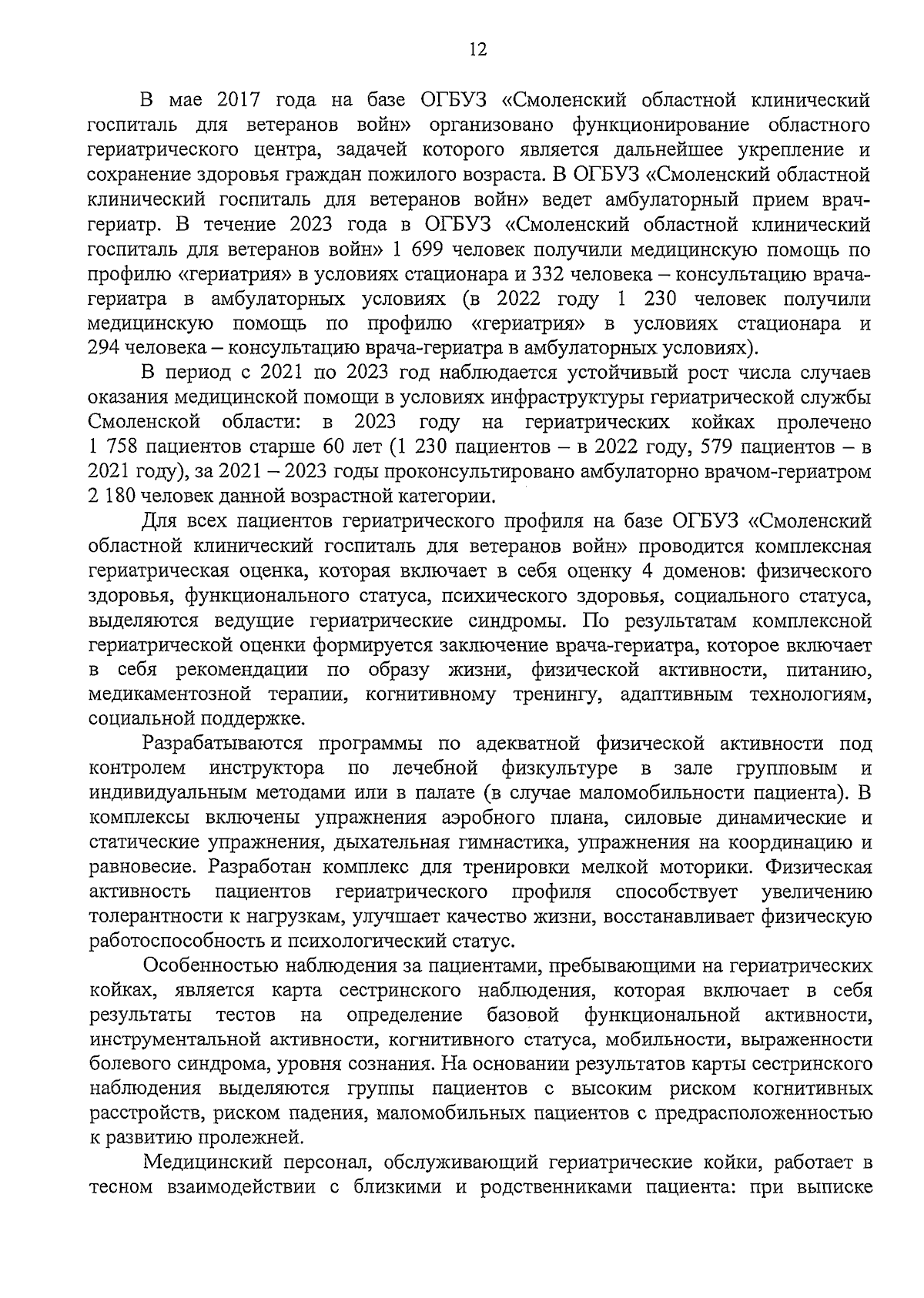 12

В мае 2017 года на базе ОГБУЗ «Смоленский областной клинический госпиталь для ветеранов войн» организовано функционирование областного гериатрического центра, задачей которого является дальнейшее укрепление и сохранение здоровья граждан пожилого возраста. В ОГБУЗ «Смоленский областной клинический госпиталь для ветеранов войн» ведет амбулаторный прием врач-гериатр. В течение 2023 года в ОГБУЗ «Смоленский областной клинический госпиталь для ветеранов войн» 1 699 человек получили медицинскую помощь по профилю «гериатрия» в условиях стационара и 332 человека – консультацию врача-гериатра в амбулаторных условиях (в 2022 году 1 230 человек получили медицинскую помощь по профилю «гериатрия» в условиях стационара и 294 человека – консультацию врача-гериатра в амбулаторных условиях).

В период с 2021 по 2023 год наблюдается устойчивый рост числа случаев оказания медицинской помощи в условиях инфраструктуры гериатрической службы Смоленской области: в 2023 году на гериатрических койках пролечено 1 758 пациентов старше 60 лет (1 230 пациентов – в 2022 году, 579 пациентов – в 2021 году), за 2021 – 2023 годы проконсультировано амбулаторно врачом-гериатром 2 180 человек данной возрастной категории.

Для всех пациентов гериатрического профиля на базе ОГБУЗ «Смоленский областной клинический госпиталь для ветеранов войн» проводится комплексная гериатрическая оценка, которая включает в себя оценку 4 доменов: физического здоровья, функционального статуса, психического здоровья, социального статуса, выделяются ведущие гериатрические синдромы. По результатам комплексной гериатрической оценки формируется заключение врача-гериатра, которое включает в себя рекомендации по образу жизни, физической активности, питанию, медикаментозной терапии, когнитивному тренингу, адаптивным технологиям, социальной поддержке.

Разрабатываются программы по адекватной физической активности под контролем инструктора по лечебной физкультуре в зале групповым и индивидуальным методами или в палате (в случае маломобильности пациента). В комплексы включены упражнения аэробного плана, силовые динамические и статические упражнения, дыхательная гимнастика, упражнения на координацию и равновесие. Разработан комплекс для тренировки мелкой моторики. Физическая активность пациентов гериатрического профиля способствует увеличению толерантности к нагрузкам, улучшает качество жизни, восстанавливает физическую работоспособность и психологический статус.

Особенностью наблюдения за пациентами, пребывающими на гериатрических койках, является карта сестринского наблюдения, которая включает в себя результаты тестов на определение базовой функциональной активности, инструментальной активности, когнитивного статуса, мобильности, выраженности болевого синдрома, уровня сознания. На основании результатов карты сестринского наблюдения выделяются группы пациентов с высоким риском когнитивных расстройств, риском падения, маломобильных пациентов с предрасположенностью к развитию пролежней.

Медицинский персонал, обслуживающий гериатрические койки, работает в тесном взаимодействии с близкими и родственниками пациента: при выписке